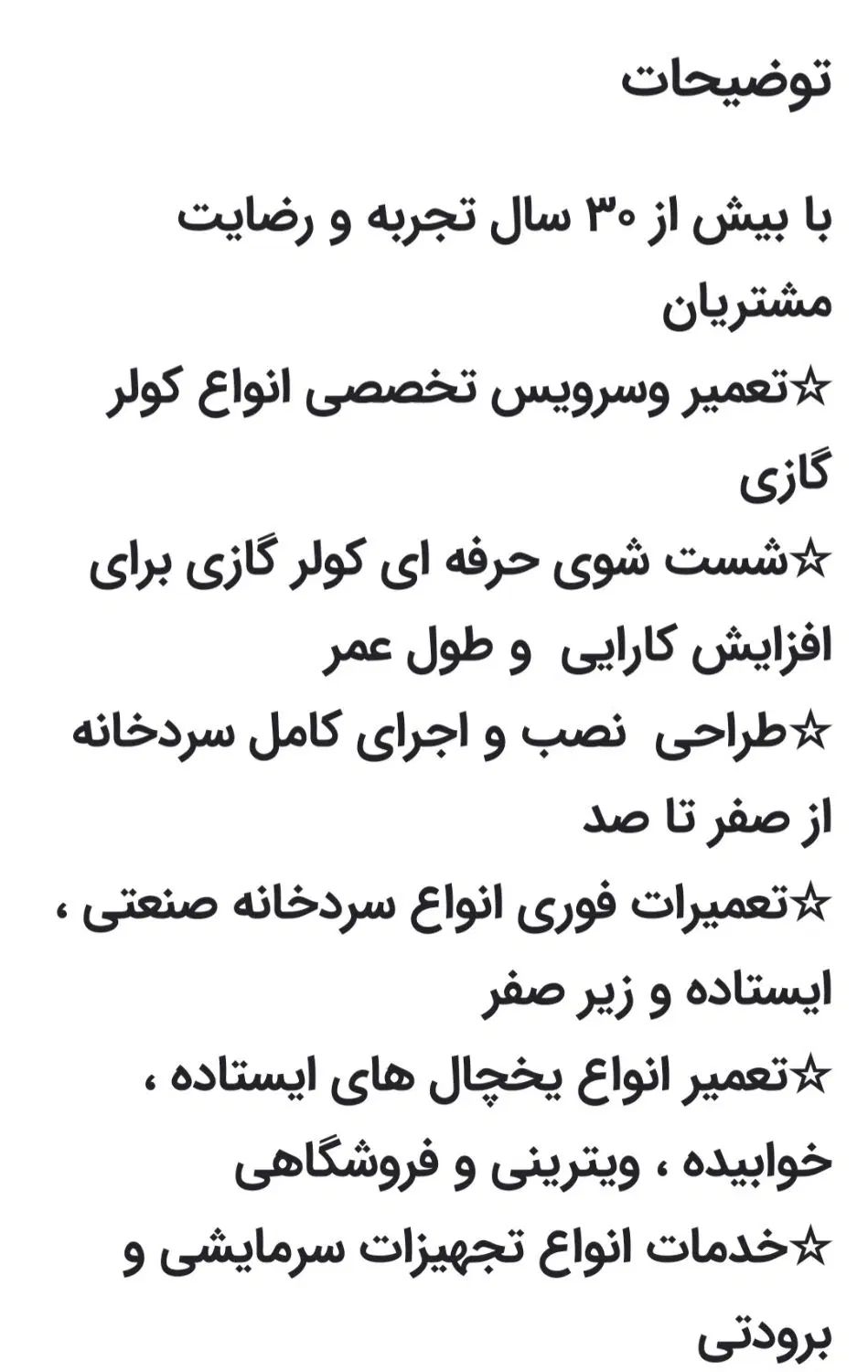 توضیحات

با بیش از ۳۰ سال تجربه و رضایت مشتریان
☆تعمیر وسرویس تخصصی انواع کولر گازی
☆شست شوی حرفه ای کولر گازی برای افزایش کارایی  و طول عمر
☆طراحی  نصب و اجرای کامل سردخانه از صفر تا صد
☆تعمیرات فوری انواع سردخانه صنعتی ، ایستاده و زیر صفر
☆تعمیر انواع یخچال های ایستاده ، خوابیده ، ویترینی و فروشگاهی
☆خدمات انواع تجهیزات سرمایشی و برودتی